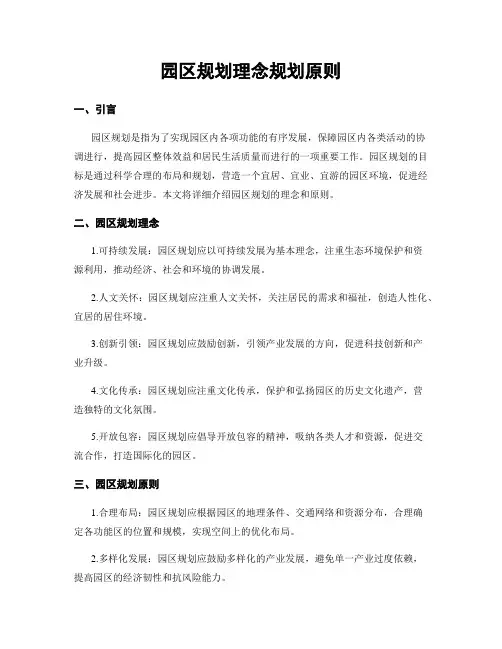 园区规划理念规划原则

一、引言

园区规划是指为了实现园区内各项功能的有序发展，保障园区内各类活动的协调进行，提高园区整体效益和居民生活质量而进行的一项重要工作。园区规划的目标是通过科学合理的布局和规划，营造一个宜居、宜业、宜游的园区环境，促进经济发展和社会进步。本文将详细介绍园区规划的理念和原则。

二、园区规划理念

1.可持续发展：园区规划应以可持续发展为基本理念，注重生态环境保护和资源利用，推动经济、社会和环境的协调发展。

2.人文关怀：园区规划应注重人文关怀，关注居民的需求和福祉，创造人性化、宜居的居住环境。

3.创新引领：园区规划应鼓励创新，引领产业发展的方向，促进科技创新和产业升级。

4.文化传承：园区规划应注重文化传承，保护和弘扬园区的历史文化遗产，营造独特的文化氛围。

5.开放包容：园区规划应倡导开放包容的精神，吸纳各类人才和资源，促进交流合作，打造国际化的园区。

三、园区规划原则

1.合理布局：园区规划应根据园区的地理条件、交通网络和资源分布，合理确定各功能区的位置和规模，实现空间上的优化布局。

2.多样化发展：园区规划应鼓励多样化的产业发展，避免单一产业过度依赖，提高园区的经济韧性和抗风险能力。